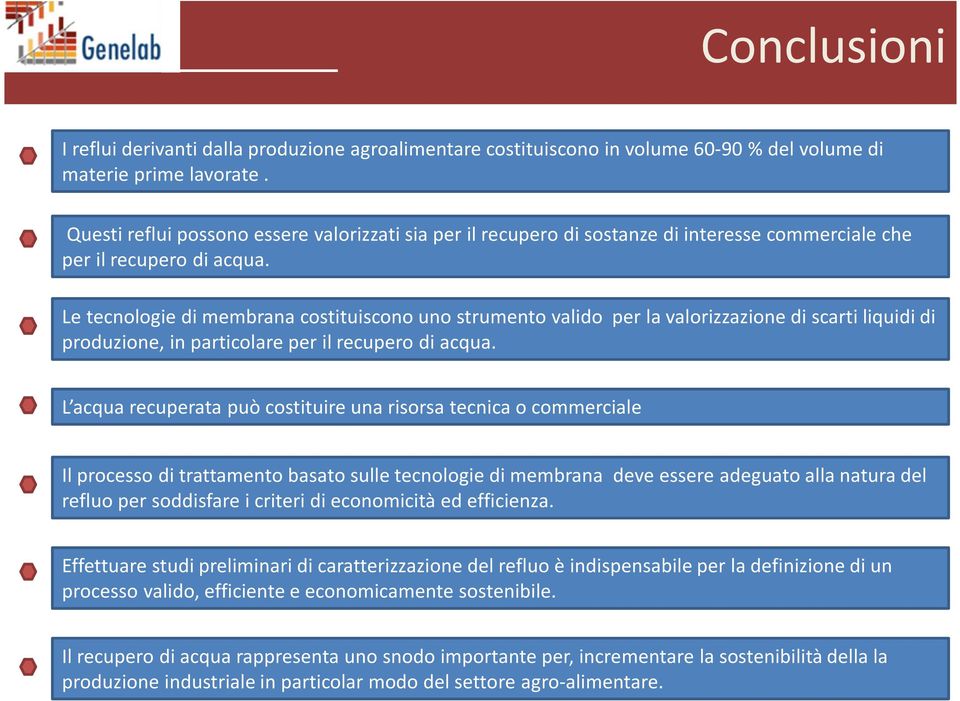 Genelab

Conclusioni

I reflui derivanti dalla produzione agroalimentare costituiscono in volume 60-90 % del volume di materie prime lavorate .

Questi reflui possono essere valorizzati sia per il recupero di sostanze di interesse commerciale che per il recupero di acqua.

Le tecnologie di membrana costituiscono uno strumento valido per la valorizzazione di scarti liquidi di produzione, in particolare per il recupero di acqua.

L'acqua recuperata può costituire una risorsa tecnica o commerciale

Il processo di trattamento basato sulle tecnologie di membrana deve essere adeguato alla natura del refluo per soddisfare i criteri di economicità ed efficienza.

Effettuare studi preliminari di caratterizzazione del refluo è indispensabile per la definizione di un processo valido, efficiente e economicamente sostenibile.

Il recupero di acqua rappresenta uno snodo importante per, incrementare la sostenibilità della la produzione industriale in particolar modo del settore agro-alimentare.